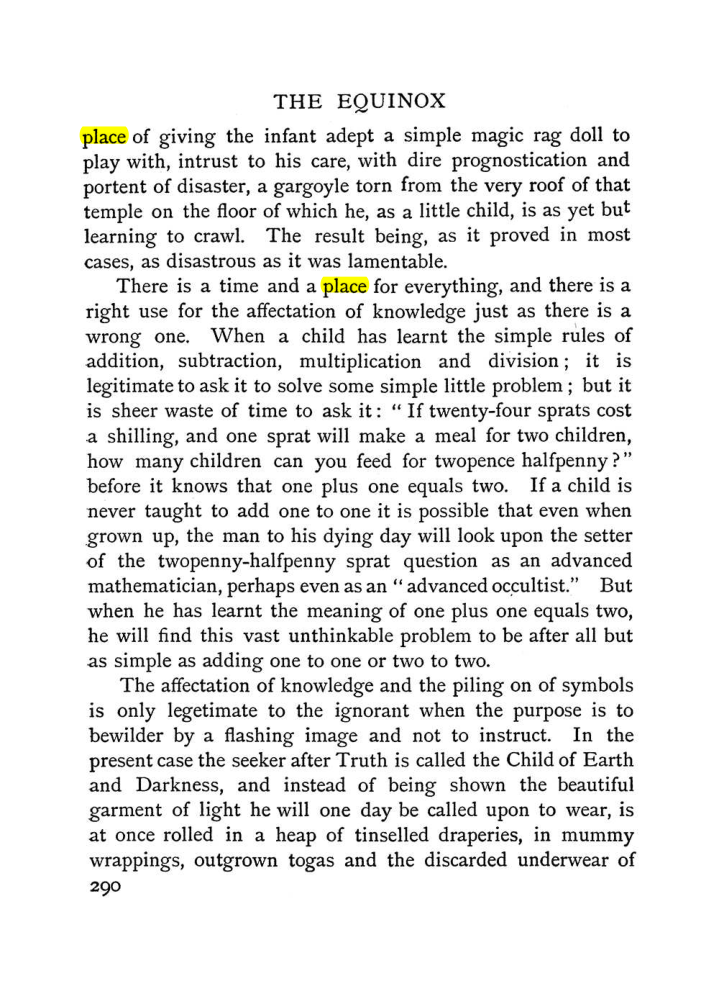 THE EQUINOX

place of giving the infant adept a simple magic rag doll to play with, intrust to his care, with dire prognostication and portent of disaster, a gargoyle torn from the very roof of that temple on the floor of which he, as a little child, is as yet but learning to crawl. The result being, as it proved in most cases, as disastrous as it was lamentable.

There is a time and a place for everything, and there is a right use for the affectation of knowledge just as there is a wrong one. When a child has learnt the simple rules of addition, subtraction, multiplication and division; it is legitimate to ask it to solve some simple little problem; but it is sheer waste of time to ask it: "If twenty-four sprats cost a shilling, and one sprat will make a meal for two children, how many children can you feed for twopence halfpenny?" before it knows that one plus one equals two. If a child is never taught to add one to one it is possible that even when grown up, the man to his dying day will look upon the setter of the twopenny-halfpenny sprat question as an advanced mathematician, perhaps even as an "advanced occultist." But when he has learnt the meaning of one plus one equals two, he will find this vast unthinkable problem to be after all but as simple as adding one to one or two to two.

The affectation of knowledge and the piling on of symbols is only legetimate to the ignorant when the purpose is to bewilder by a flashing image and not to instruct. In the present case the seeker after Truth is called the Child of Earth and Darkness, and instead of being shown the beautiful garment of light he will one day be called upon to wear, is at once rolled in a heap of tinselled draperies, in mummy wrappings, outgrown togas and the discarded underwear of

290